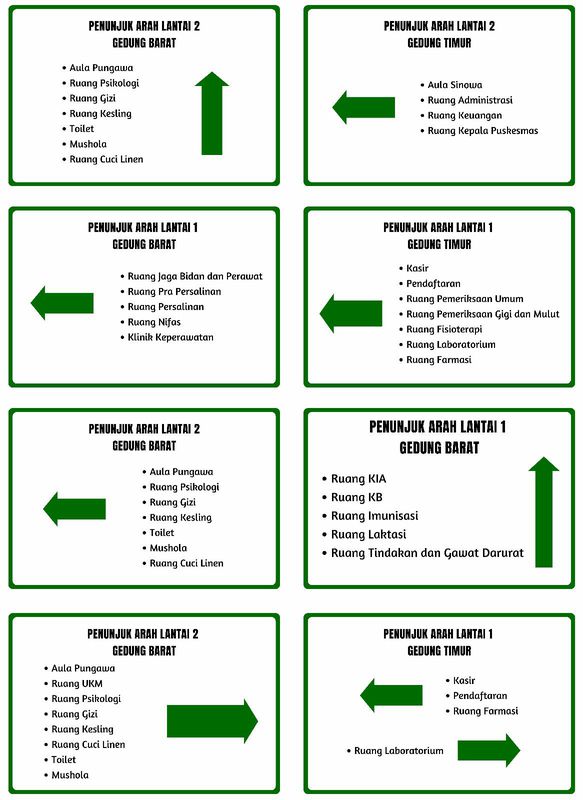 PENUNJUK ARAH LANTAI 2
GEDUNG BARAT

• Aula Pungawa
• Ruang Psikologi
• Ruang Gizi
• Ruang Kesling
• Toilet
• Mushola
• Ruang Cuci Linen

PENUNJUK ARAH LANTAI 2
GEDUNG TIMUR

• Aula Sinowa
• Ruang Administrasi
• Ruang Keuangan
• Ruang Kepala Puskesmas

PENUNJUK ARAH LANTAI 1
GEDUNG BARAT

• Ruang Jaga Bidan dan Perawat
• Ruang Pra Persalinan
• Ruang Persalinan
• Ruang Nifas
• Klinik Keperawatan

PENUNJUK ARAH LANTAI 1
GEDUNG TIMUR

• Kasir
• Pendaftaran
• Ruang Pemeriksaan Umum
• Ruang Pemeriksaan Gigi dan Mulut
• Ruang Fisioterapi
• Ruang Laboratorium
• Ruang Farmasi

PENUNJUK ARAH LANTAI 2
GEDUNG BARAT

• Aula Pungawa
• Ruang Psikologi
• Ruang Gizi
• Ruang Kesling
• Toilet
• Mushola
• Ruang Cuci Linen

PENUNJUK ARAH LANTAI 1
GEDUNG BARAT

• Ruang KIA
• Ruang KB
• Ruang Imunisasi
• Ruang Laktasi
• Ruang Tindakan dan Gawat Darurat

PENUNJUK ARAH LANTAI 2
GEDUNG BARAT

• Aula Pungawa
• Ruang UKM
• Ruang Psikologi
• Ruang Gizi
• Ruang Kesling
• Ruang Cuci Linen
• Toilet
• Mushola

PENUNJUK ARAH LANTAI 1
GEDUNG TIMUR

• Kasir
• Pendaftaran
• Ruang Farmasi

• Ruang Laboratorium